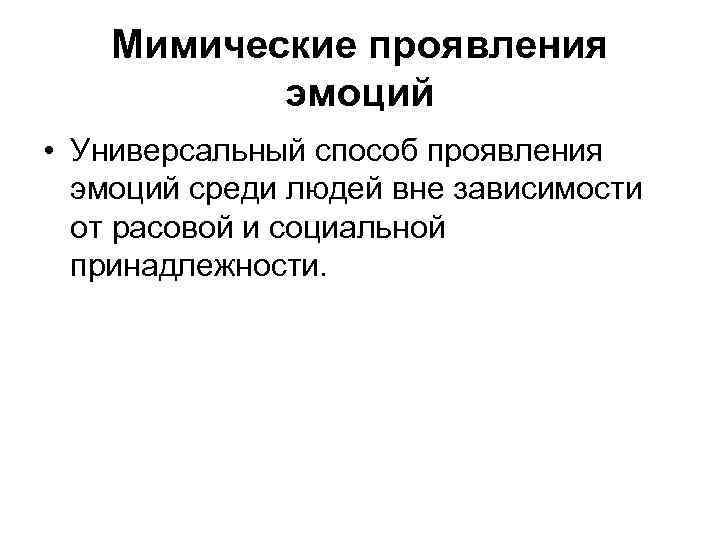 Мимические проявления эмоций

• Универсальный способ проявления эмоций среди людей вне зависимости от расовой и социальной принадлежности.